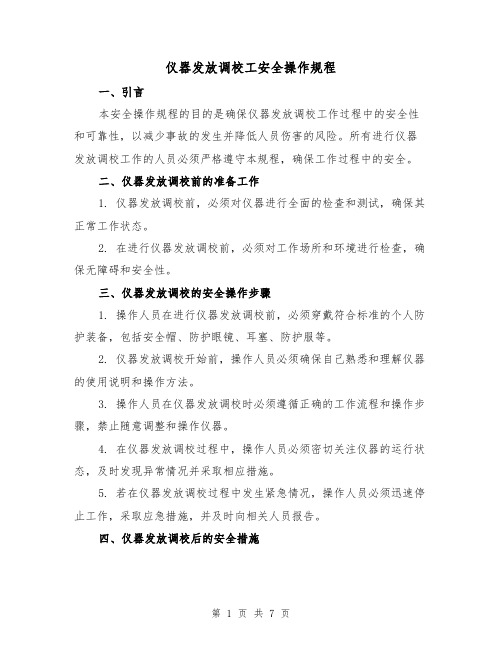 仪器发放调校工安全操作规程

一、引言

本安全操作规程的目的是确保仪器发放调校工作过程中的安全性和可靠性，以减少事故的发生并降低人员伤害的风险。所有进行仪器发放调校工作的人员必须严格遵守本规程，确保工作过程中的安全。

二、仪器发放调校前的准备工作

1. 仪器发放调校前，必须对仪器进行全面的检查和测试，确保其正常工作状态。

2. 在进行仪器发放调校前，必须对工作场所和环境进行检查，确保无障碍和安全性。

三、仪器发放调校的安全操作步骤

1. 操作人员在进行仪器发放调校前，必须穿戴符合标准的个人防护装备，包括安全帽、防护眼镜、耳塞、防护服等。

2. 仪器发放调校开始前，操作人员必须确保自己熟悉和理解仪器的使用说明和操作方法。

3. 操作人员在仪器发放调校时必须遵循正确的工作流程和操作步骤，禁止随意调整和操作仪器。

4. 在仪器发放调校过程中，操作人员必须密切关注仪器的运行状态，及时发现异常情况并采取相应措施。

5. 若在仪器发放调校过程中发生紧急情况，操作人员必须迅速停止工作，采取应急措施，并及时向相关人员报告。

四、仪器发放调校后的安全措施

第 1 页 共 7 页